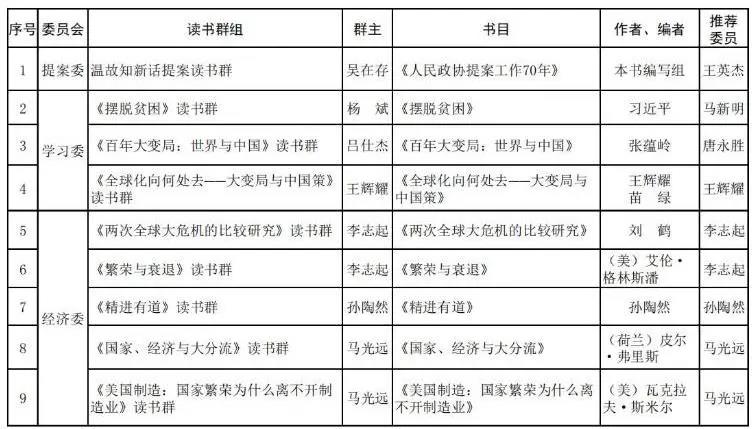 | 序号 | 委员会 | 读书群组 | 群主 | 书目 | 作者、编者 | 推荐委员 |
|---|---|---|---|---|---|---|
| 1 | 提案委 | 温故知新话提案读书群 | 吴在存 | 《人民政协提案工作70年》 | 本书编写组 | 王英杰 |
| 2 | 学习委 | 《摆脱贫困》读书群 | 杨 斌 | 《摆脱贫困》 | 习近平 | 马新明 |
| 3 |  | 《百年大变局：世界与中国》读书群 | 吕仕杰 | 《百年大变局：世界与中国》 | 张蕴岭 | 唐永胜 |
| 4 |  | 《全球化向何处去——大变局与中国策》读书群 | 王辉耀 | 《全球化向何处去——大变局与中国策》 | 王辉耀 苗 绿 | 王辉耀 |
| 5 | 经济委 | 《两次全球大危机的比较研究》读书群 | 李志起 | 《两次全球大危机的比较研究》 | 刘 鹤 | 李志起 |
| 6 |  | 《繁荣与衰退》读书群 | 李志起 | 《繁荣与衰退》 | （美）艾伦·格林斯潘 | 李志起 |
| 7 |  | 《精进有道》读书群 | 孙陶然 | 《精进有道》 | 孙陶然 | 孙陶然 |
| 8 |  | 《国家、经济与大分流》读书群 | 马光远 | 《国家、经济与大分流》 | （荷兰）皮尔·弗里斯 | 马光远 |
| 9 |  | 《美国制造：国家繁荣为什么离不开制造业》读书群 | 马光远 | 《美国制造：国家繁荣为什么离不开制造业》 | （美）瓦克拉夫·斯米尔 | 马光远 |